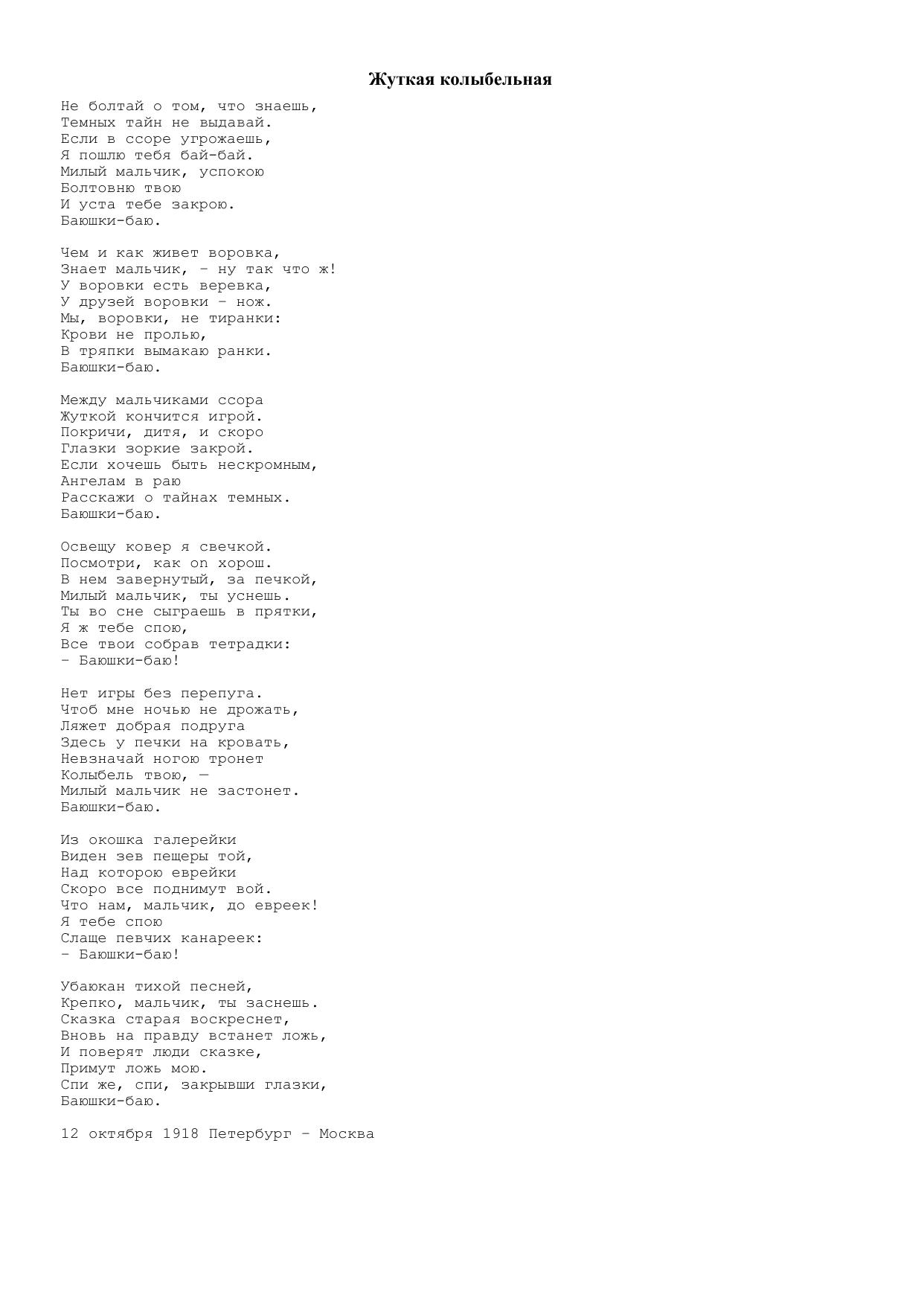 Жуткая колыбельная

Не болтай о том, что знаешь,
Темных тайн не выдавай.
Если в ссоре угрожаешь,
Я пошлю тебя бай-бай.
Милый мальчик, успокою
Болтовню твою
И уста тебе закрою.
Баюшки-баю.

Чем и как живет воровка,
Знает мальчик, – ну так что ж!
У воровки есть веревка,
У друзей воровки – нож.
Мы, воровки, не тиранки:
Крови не пролью,
В тряпки вымакаю ранки.
Баюшки-баю.

Между мальчиками ссора
Жуткой кончится игрой.
Покричи, дитя, и скоро
Глазки зоркие закрой.
Если хочешь быть нескромным,
Ангелам в раю
Расскажи о тайнах темных.
Баюшки-баю.

Освещу ковер я свечкой.
Посмотри, как on хорош.
В нем завернутый, за печкой,
Милый мальчик, ты уснешь.
Ты во сне сыграешь в прятки,
Я ж тебе спою,
Все твои собрав тетрадки:
– Баюшки-баю!

Нет игры без перепуга.
Чтоб мне ночью не дрожать,
Ляжет добрая подруга
Здесь у печки на кровать,
Невзначай ногою тронет
Колыбель твою, —
Милый мальчик не застонет.
Баюшки-баю.

Из окошка галерейки
Виден зев пещеры той,
Над которою еврейки
Скоро все поднимут вой.
Что нам, мальчик, до евреек!
Я тебе спою
Слаще певчих канареек:
– Баюшки-баю!

Убаюкан тихой песней,
Крепко, мальчик, ты заснешь.
Сказка старая воскреснет,
Вновь на правду встанет ложь,
И поверят люди сказке,
Примут ложь мою.
Спи же, спи, закрывши глазки,
Баюшки-баю.

12 октября 1918 Петербург – Москва